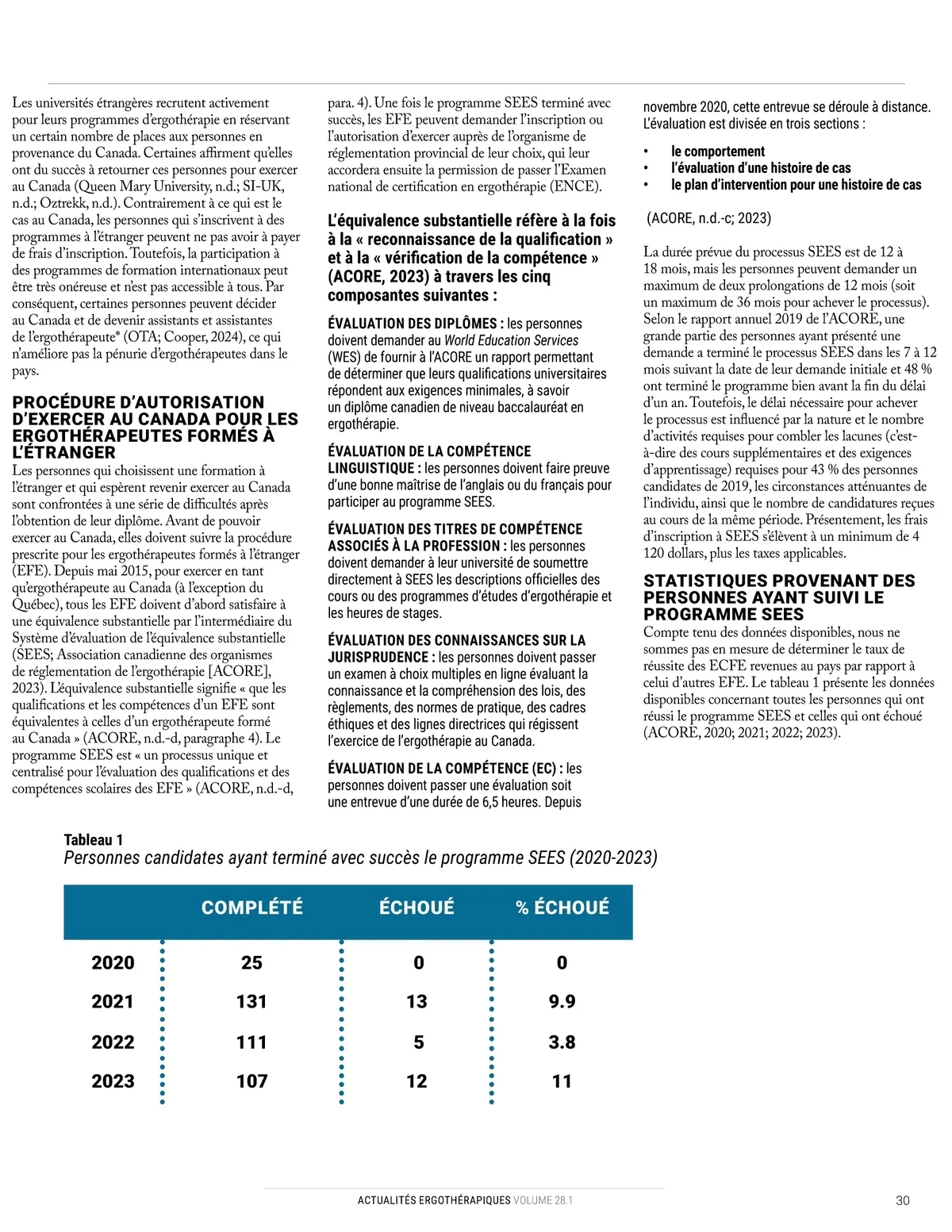 Les universités étrangères recrutent activement pour leurs programmes d'ergothérapie en réservant un certain nombre de places aux personnes en provenance du Canada. Certaines affirment qu'elles ont du succès à retourner ces personnes pour exercer au Canada (Queen Mary University, n.d.; SI-UK, n.d.; Oztrekk, n.d.). Contrairement à ce qui est le cas au Canada, les personnes qui s'inscrivent à des programmes à l'étranger peuvent ne pas avoir à payer de frais d'inscription. Toutefois, la participation à des programmes de formation internationaux peut être très onéreuse et n'est pas accessible à tous. Par conséquent, certaines personnes peuvent décider au Canada et de devenir assistants et assistantes de l'ergothérapeute* (OTA; Cooper, 2024), ce qui n'améliore pas la pénurie d'ergothérapeutes dans le pays.

PROCÉDURE D'AUTORISATION D'EXERCER AU CANADA POUR LES ERGOTHÉRAPEUTES FORMÉS À L'ÉTRANGER

Les personnes qui choisissent une formation à l'étranger et qui espèrent revenir exercer au Canada sont confrontées à une série de difficultés après l'obtention de leur diplôme. Avant de pouvoir exercer au Canada, elles doivent suivre la procédure prescrite pour les ergothérapeutes formés à l'étranger (EFE). Depuis mai 2015, pour exercer en tant qu'ergothérapeute au Canada (à l'exception du Québec), tous les EFE doivent d'abord satisfaire à une équivalence substantielle par l'intermédiaire du Système d'évaluation de l'équivalence substantielle (SEES; Association canadienne des organismes de réglementation de l'ergothérapie [ACORE], 2023). L'équivalence substantielle signifie « que les qualifications et les compétences d'un EFE sont équivalentes à celles d'un ergothérapeute formé au Canada » (ACORE, n.d.-d, paragraphe 4). Le programme SEES est « un processus unique et centralisé pour l'évaluation des qualifications et des compétences scolaires des EFE » (ACORE, n.d.-d, para. 4). Une fois le programme SEES terminé avec succès, les EFE peuvent demander l'inscription ou l'autorisation d'exercer auprès de l'organisme de réglementation provincial de leur choix, qui leur accordera ensuite la permission de passer l'Examen national de certification en ergothérapie (ENCE).

L'équivalence substantielle réfère à la fois à la « reconnaissance de la qualification » et à la « vérification de la compétence » (ACORE, 2023) à travers les cinq composantes suivantes :

ÉVALUATION DES DIPLÔMES : les personnes doivent demander au World Education Services (WES) de fournir à l'ACORE un rapport permettant de déterminer que leurs qualifications universitaires répondent aux exigences minimales, à savoir un diplôme canadien de niveau baccalauréat en ergothérapie.

ÉVALUATION DE LA COMPÉTENCE LINGUISTIQUE : les personnes doivent faire preuve d'une bonne maîtrise de l'anglais ou du français pour participer au programme SEES.

ÉVALUATION DES TITRES DE COMPÉTENCE ASSOCIÉS À LA PROFESSION : les personnes doivent demander à leur université de soumettre directement à SEES les descriptions officielles des cours ou des programmes d'études d'ergothérapie et les heures de stages.

ÉVALUATION DES CONNAISSANCES SUR LA JURISPRUDENCE : les personnes doivent passer un examen à choix multiples en ligne évaluant la connaissance et la compréhension des lois, des règlements, des normes de pratique, des cadres éthiques et des lignes directrices qui régissent l'exercice de l'ergothérapie au Canada.

ÉVALUATION DE LA COMPÉTENCE (EC) : les personnes doivent passer une évaluation soit une entrevue d'une durée de 6,5 heures. Depuis novembre 2020, cette entrevue se déroule à distance. L'évaluation est divisée en trois sections :

• le comportement
• l'évaluation d'une histoire de cas
• le plan d'intervention pour une histoire de cas

(ACORE, n.d.-c; 2023)

La durée prévue du processus SEES est de 12 à 18 mois, mais les personnes peuvent demander un maximum de deux prolongations de 12 mois (soit un maximum de 36 mois pour achever le processus). Selon le rapport annuel 2019 de l'ACORE, une grande partie des personnes ayant présenté une demande a terminé le processus SEES dans les 7 à 12 mois suivant la date de leur demande initiale et 48 % ont terminé le programme bien avant la fin du délai d'un an. Toutefois, le délai nécessaire pour achever le processus est influencé par la nature et le nombre d'activités requises pour combler les lacunes (c'est-à-dire des cours supplémentaires et des exigences d'apprentissage) requises pour 43 % des personnes candidates de 2019, les circonstances atténuantes de l'individu, ainsi que le nombre de candidatures reçues au cours de la même période. Présentement, les frais d'inscription à SEES s'élèvent à un minimum de 4 120 dollars, plus les taxes applicables.

STATISTIQUES PROVENANT DES PERSONNES AYANT SUIVI LE PROGRAMME SEES

Compte tenu des données disponibles, nous ne sommes pas en mesure de déterminer le taux de réussite des ECFE revenues au pays par rapport à celui d'autres EFE. Le tableau 1 présente les données disponibles concernant toutes les personnes qui ont réussi le programme SEES et celles qui ont échoué (ACORE, 2020; 2021; 2022; 2023).

Tableau 1
Personnes candidates ayant terminé avec succès le programme SEES (2020-2023)

| | COMPLÉTÉ | ÉCHOUÉ | % ÉCHOUÉ |
|---|---|---|---|
| 2020 | 25 | 0 | 0 |
| 2021 | 131 | 13 | 9.9 |
| 2022 | 111 | 5 | 3.8 |
| 2023 | 107 | 12 | 11 |

ACTUALITÉS ERGOTHÉRAPIQUES VOLUME 28.1 30